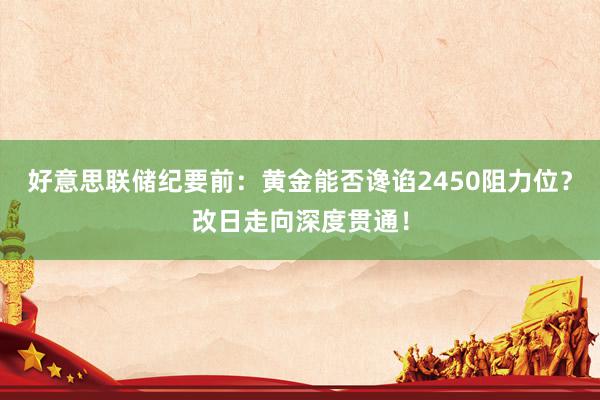 好意思联储纪要前：黄金能否谗谄2450阻力位？改日走向深度贯通！